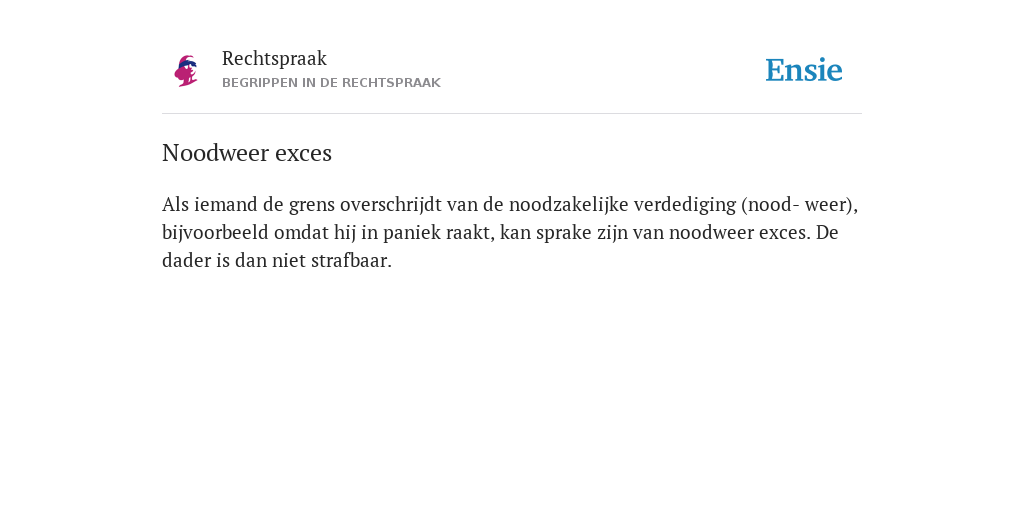 Rechtspraak
BEGRIPPEN IN DE RECHTSPRAAK

Ensie

Noodweer exces

Als iemand de grens overschrijdt van de noodzakelijke verdediging (nood- weer), bijvoorbeeld omdat hij in paniek raakt, kan sprake zijn van noodweer exces. De dader is dan niet strafbaar.